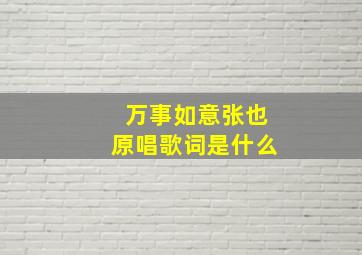 万事如意张也
原唱歌词是什么